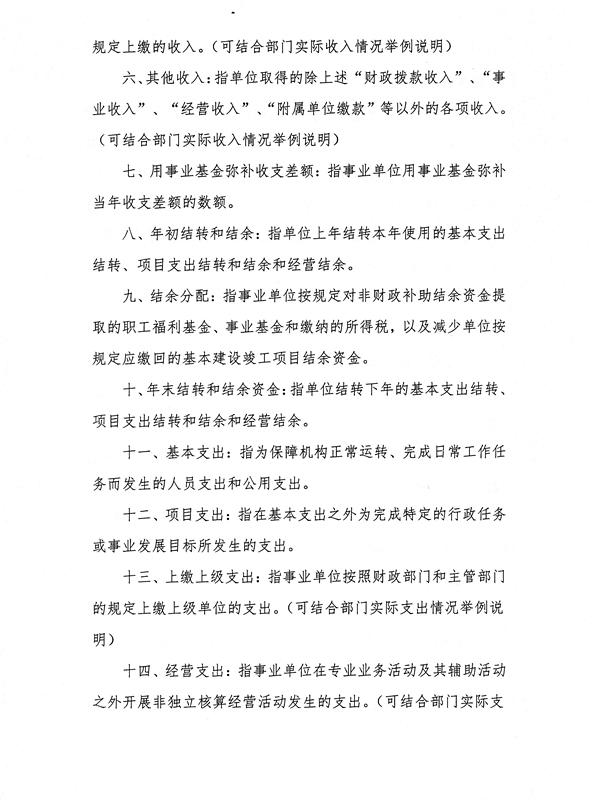 规定上缴的收入。（可结合部门实际收入情况举例说明）

六、其他收入：指单位取得的除上述“财政拨款收入”、“事业收入”、“经营收入”、“附属单位缴款”等以外的各项收入。（可结合部门实际收入情况举例说明）

七、用事业基金弥补收支差额：指事业单位用事业基金弥补当年收支差额的数额。

八、年初结转和结余：指单位上年结转本年使用的基本支出结转、项目支出结转和结余和经营结余。

九、结余分配：指事业单位按规定对非财政补助结余资金提取的职工福利基金、事业基金和缴纳的所得税，以及减少单位按规定应缴回的基本建设竣工项目结余资金。

十、年末结转和结余资金：指单位结转下年的基本支出结转、项目支出结转和结余和经营结余。

十一、基本支出：指为保障机构正常运转、完成日常工作任务而发生的人员支出和公用支出。

十二、项目支出：指在基本支出之外为完成特定的行政任务或事业发展目标所发生的支出。

十三、上缴上级支出：指事业单位按照财政部门和主管部门的规定上缴上级单位的支出。（可结合部门实际支出情况举例说明）

十四、经营支出：指事业单位在专业业务活动及其辅助活动之外开展非独立核算经营活动发生的支出。（可结合部门实际支